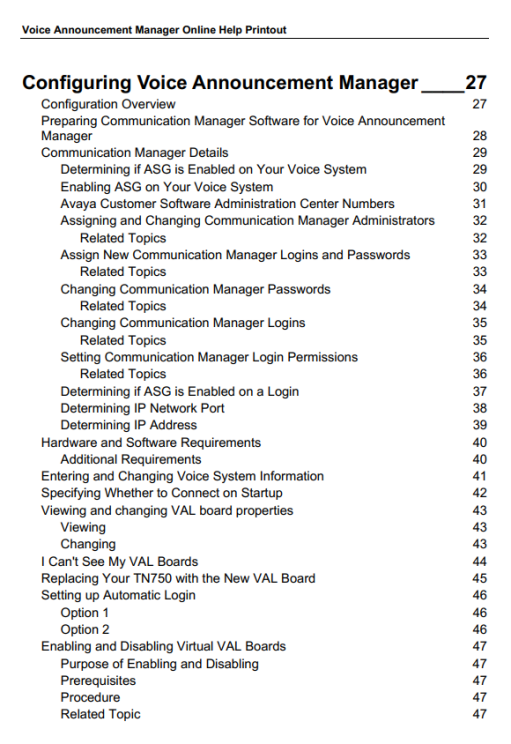 Voice Announcement Manager Online Help Printout

Configuring Voice Announcement Manager ____27

Configuration Overview 27
Preparing Communication Manager Software for Voice Announcement Manager 28
Communication Manager Details 29
Determining if ASG is Enabled on Your Voice System 29
Enabling ASG on Your Voice System 30
Avaya Customer Software Administration Center Numbers 31
Assigning and Changing Communication Manager Administrators 32
Related Topics 32
Assign New Communication Manager Logins and Passwords 33
Related Topics 33
Changing Communication Manager Passwords 34
Related Topics 34
Changing Communication Manager Logins 35
Related Topics 35
Setting Communication Manager Login Permissions 36
Related Topics 36
Determining if ASG is Enabled on a Login 37
Determining IP Network Port 38
Determining IP Address 39
Hardware and Software Requirements 40
Additional Requirements 40
Entering and Changing Voice System Information 41
Specifying Whether to Connect on Startup 42
Viewing and changing VAL board properties 43
Viewing 43
Changing 43
I Can't See My VAL Boards 44
Replacing Your TN750 with the New VAL Board 45
Setting up Automatic Login 46
Option 1 46
Option 2 46
Enabling and Disabling Virtual VAL Boards 47
Purpose of Enabling and Disabling 47
Prerequisites 47
Procedure 47
Related Topic 47